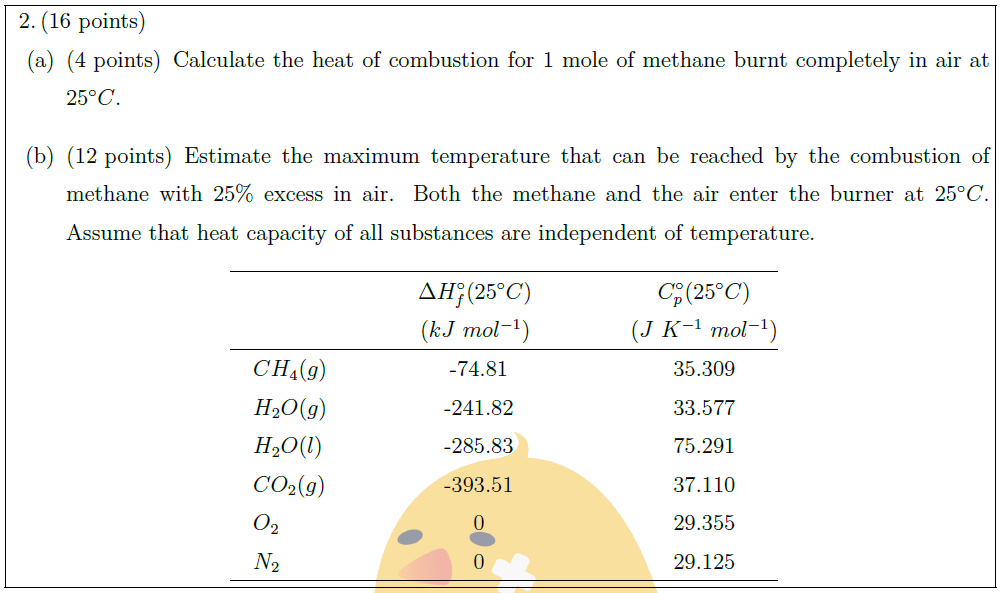 2. (16 points)

(a) (4 points) Calculate the heat of combustion for 1 mole of methane burnt completely in air at $25°C$.

(b) (12 points) Estimate the maximum temperature that can be reached by the combustion of methane with 25% excess in air. Both the methane and the air enter the burner at $25°C$. Assume that heat capacity of all substances are independent of temperature.

| | $\Delta H_f^\circ(25°C)$ $(kJ\ mol^{-1})$ | $C_p^\circ(25°C)$ $(J\ K^{-1}\ mol^{-1})$ |
|---|---|---|
| $CH_4(g)$ | -74.81 | 35.309 |
| $H_2O(g)$ | -241.82 | 33.577 |
| $H_2O(l)$ | -285.83 | 75.291 |
| $CO_2(g)$ | -393.51 | 37.110 |
| $O_2$ | 0 | 29.355 |
| $N_2$ | 0 | 29.125 |